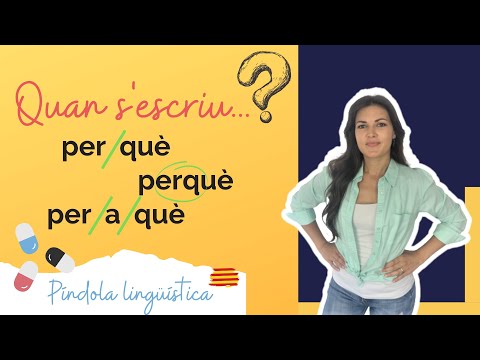 Quan s'escriu...?

per/què

perquè

per/a/què

Píndola lingüística